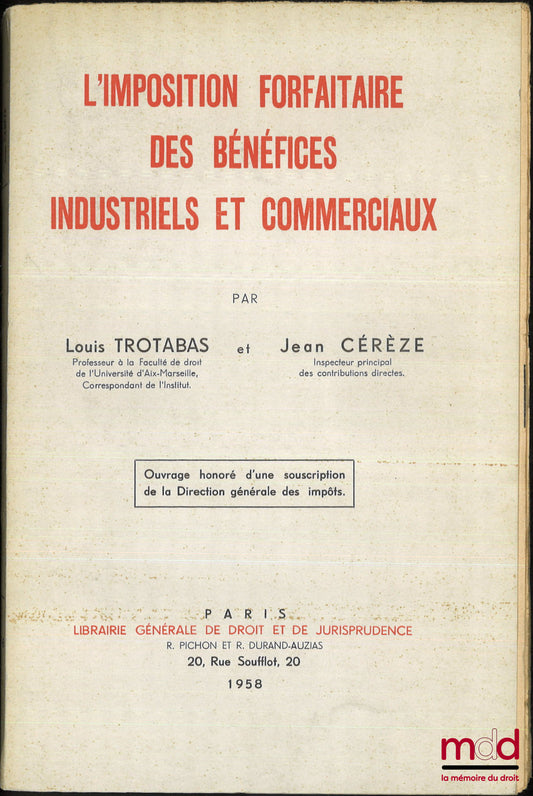 L'IMPOSITION FORFAITAIRE
DES BÉNÉFICES
INDUSTRIELS ET COMMERCIAUX

PAR

Louis TROTABAS
Professeur à la Faculté de droit de l'Université d'Aix-Marseille, Correspondant de l'Institut.

et

Jean CÉRÈZE
Inspecteur principal des contributions directes.

Ouvrage honoré d'une souscription de la Direction générale des impôts.

PARIS
LIBRAIRIE GÉNÉRALE DE DROIT ET DE JURISPRUDENCE
R. PICHON ET R. DURAND-AUZIAS
20, Rue Soufflot, 20
1958

mdd
la mémoire du droit